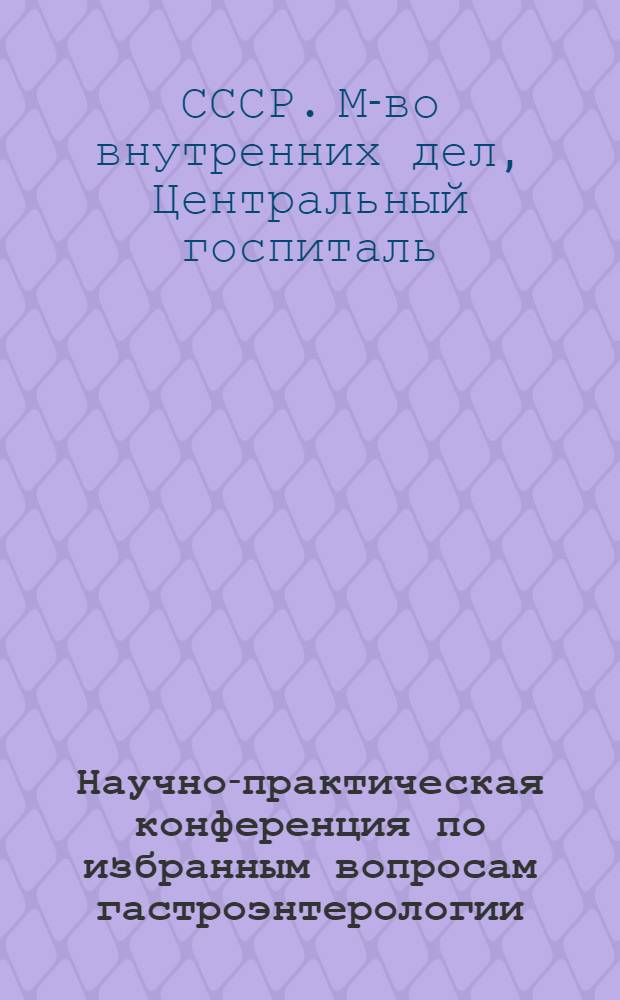 СССР. М-во внутренних дел, Центральный госпиталь

Научно-практическая конференция по избранным вопросам гастроэнтерологии